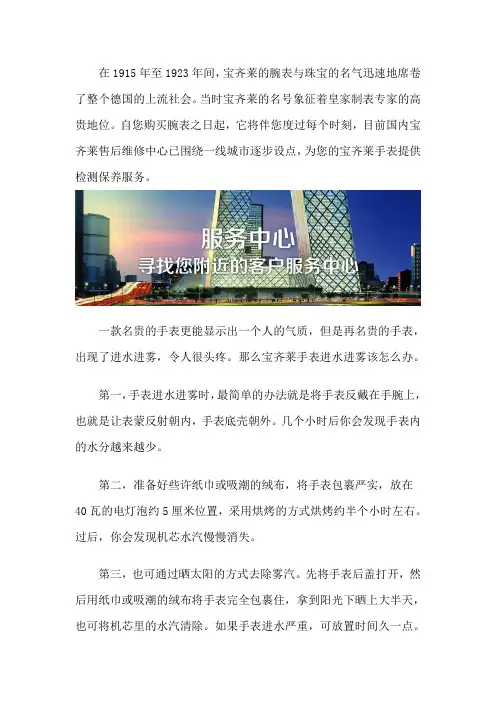 在 1915 年至 1923 年间，宝齐莱的腕表与珠宝的名气迅速地席卷了整个德国的上流社会。当时宝齐莱的名号象征着皇家制表专家的高贵地位。自您购买腕表之日起，它将伴您度过每个时刻，目前国内宝齐莱售后维修中心已围绕一线城市逐步设点，为您的宝齐莱手表提供检测保养服务。

服务中心
寻找您附近的客户服务中心

一款名贵的手表更能显示出一个人的气质，但是再名贵的手表，出现了进水进雾，令人很头疼。那么宝齐莱手表进水进雾该怎么办。

第一，手表进水进雾时，最简单的办法就是将手表反戴在手腕上，也就是让表蒙反射朝内，手表底壳朝外。几个小时后你会发现手表内的水分越来越少。

第二，准备好些许纸巾或吸潮的绒布，将手表包裹严实，放在 40 瓦的电灯泡约 5 厘米位置，采用烘烤的方式烘烤约半个小时左右。过后，你会发现机芯水汽慢慢消失。

第三，也可通过晒太阳的方式去除雾汽。先将手表后盖打开，然后用纸巾或吸潮的绒布将手表完全包裹住，拿到阳光下晒上大半天，也可将机芯里的水汽清除。如果手表进水严重，可放置时间久一点。